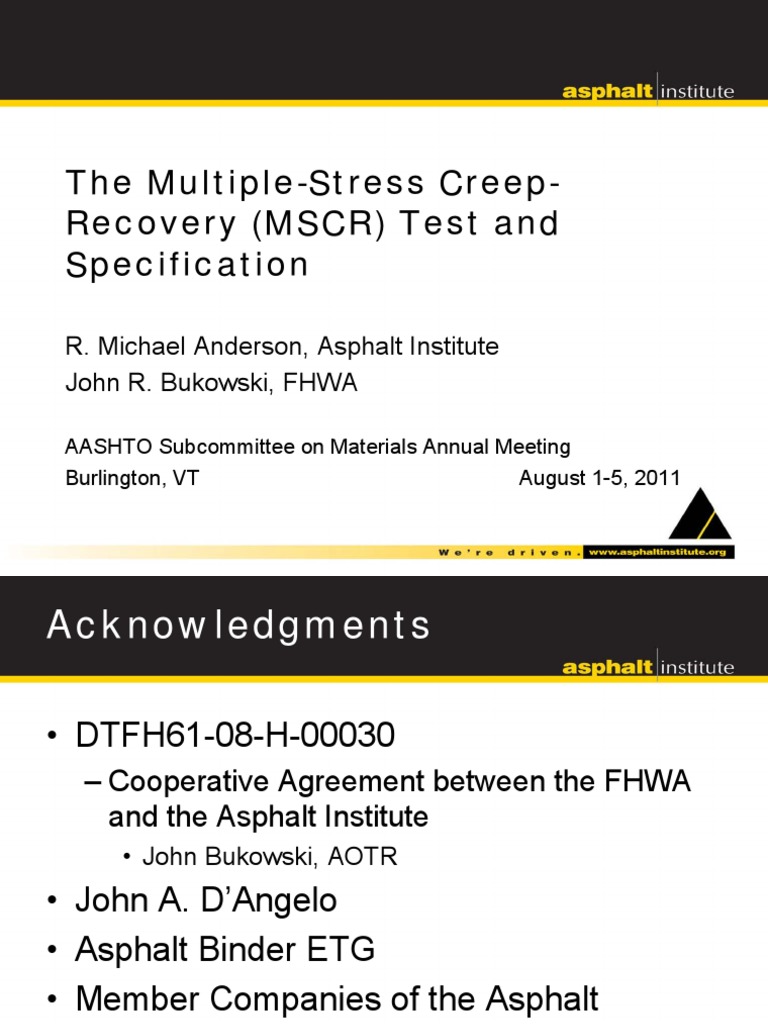 asphalt institute

The Multiple-Stress Creep-Recovery (MSCR) Test and Specification

R. Michael Anderson, Asphalt Institute
John R. Bukowski, FHWA

AASHTO Subcommittee on Materials Annual Meeting
Burlington, VT August 1-5, 2011

We're driven. www.asphaltinstitute.org

Acknowledgments

asphalt institute

• DTFH61-08-H-00030
– Cooperative Agreement between the FHWA and the Asphalt Institute
• John Bukowski, AOTR
• John A. D'Angelo
• Asphalt Binder ETG
• Member Companies of the Asphalt